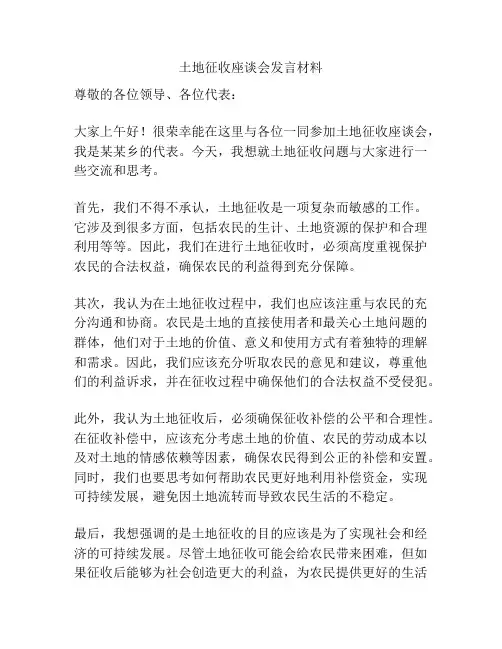 土地征收座谈会发言材料

尊敬的各位领导、各位代表：

大家上午好！很荣幸能在这里与各位一同参加土地征收座谈会，我是某某乡的代表。今天，我想就土地征收问题与大家进行一些交流和思考。

首先，我们不得不承认，土地征收是一项复杂而敏感的工作。它涉及到很多方面，包括农民的生计、土地资源的保护和合理利用等等。因此，我们在进行土地征收时，必须高度重视保护农民的合法权益，确保农民的利益得到充分保障。

其次，我认为在土地征收过程中，我们也应该注重与农民的充分沟通和协商。农民是土地的直接使用者和最关心土地问题的群体，他们对于土地的价值、意义和使用方式有着独特的理解和需求。因此，我们应该充分听取农民的意见和建议，尊重他们的利益诉求，并在征收过程中确保他们的合法权益不受侵犯。

此外，我认为土地征收后，必须确保征收补偿的公平和合理性。在征收补偿中，应该充分考虑土地的价值、农民的劳动成本以及对土地的情感依赖等因素，确保农民得到公正的补偿和安置。同时，我们也要思考如何帮助农民更好地利用补偿资金，实现可持续发展，避免因土地流转而导致农民生活的不稳定。

最后，我想强调的是土地征收的目的应该是为了实现社会和经济的可持续发展。尽管土地征收可能会给农民带来困难，但如果征收后能够为社会创造更大的利益，为农民提供更好的生活